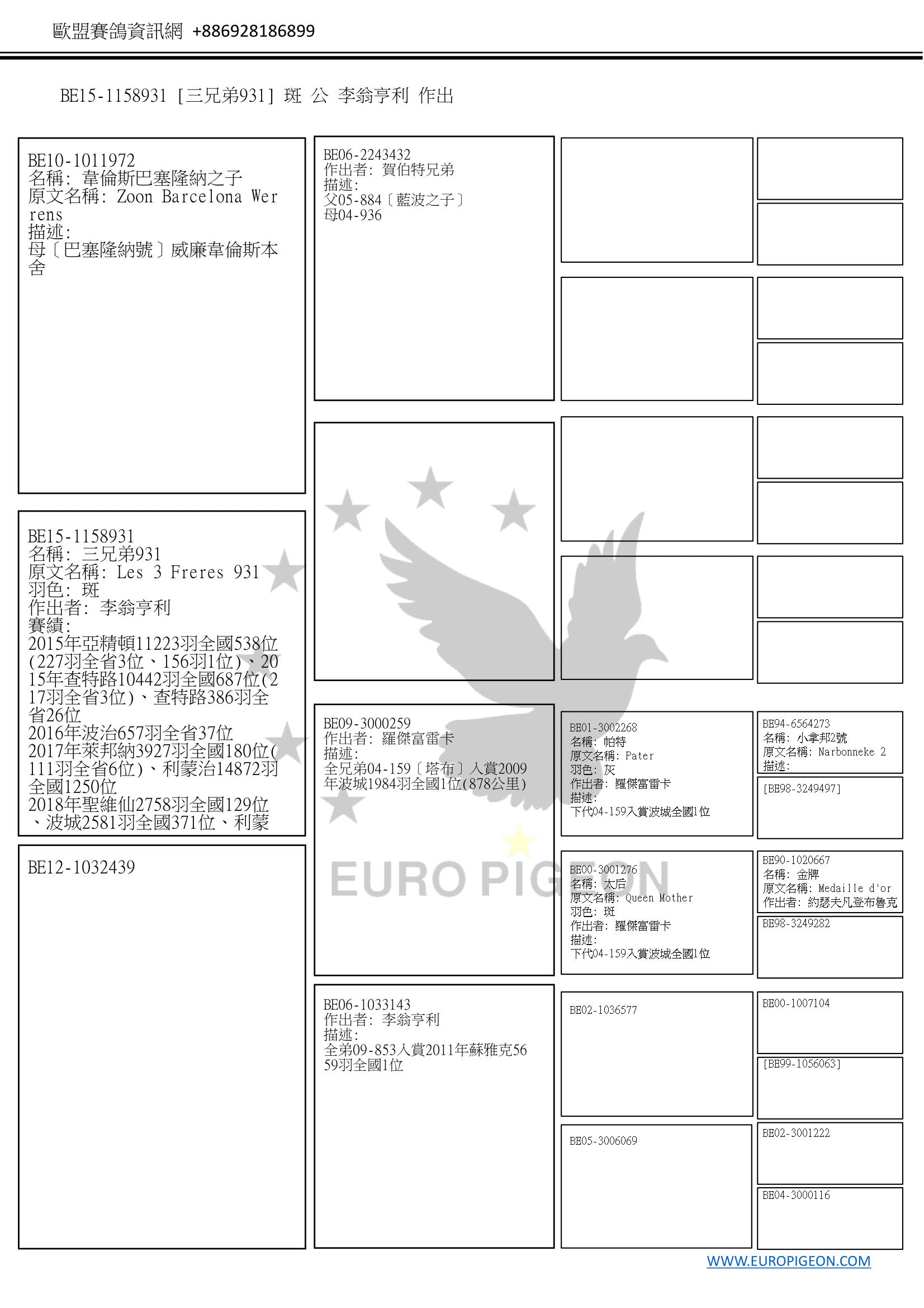 歐盟賽鴿資訊網 +886928186899

BE15-1158931 [三兄弟931] 斑 公 李翁亨利 作出

BE10-1011972
名稱: 韋倫斯巴塞隆納之子
原文名稱: Zoon Barcelona Werrens
描述:
母〔巴塞隆納號〕威廉韋倫斯本舍

BE15-1158931
名稱: 三兄弟931
原文名稱: Les 3 Freres 931
羽色: 斑
作出者: 李翁亨利
賽績:
2015年亞精頓11223羽全國538位(227羽全省3位、156羽1位)、2015年查特路10442羽全國687位(217羽全省3位)、查特路386羽全省26位
2016年波治657羽全省37位
2017年萊邦納3927羽全國180位(111羽全省6位)、利蒙治14872羽全國1250位
2018年聖維仙2758羽全國129位、波城2581羽全國371位、利蒙

BE12-1032439

BE06-2243432
作出者: 賀伯特兄弟
描述:
父05-884〔藍波之子〕
母04-936

BE09-3000259
作出者: 羅傑富雷卡
描述:
全兄弟04-159〔塔布〕入賞2009年波城1984羽全國1位(878公里)

BE06-1033143
作出者: 李翁亨利
描述:
全弟09-853入賞2011年蘇雅克5659羽全國1位

BE01-3002268
名稱: 帕特
原文名稱: Pater
羽色: 灰
作出者: 羅傑富雷卡
描述:
下代04-159入賞波城全國1位

BE00-3001276
名稱: 太后
原文名稱: Queen Mother
羽色: 斑
作出者: 羅傑富雷卡
描述:
下代04-159入賞波城全國1位

BE02-1036577

BE05-3006069

BE94-6564273
名稱: 小拿邦2號
原文名稱: Narbonneke 2
描述:

[BE98-3249497]

BE90-1020667
名稱: 金牌
原文名稱: Medaille d'or
作出者: 約瑟夫凡登布魯克

BE98-3249282

BE00-1007104

[BE99-1056063]

BE02-3001222

BE04-3000116

EURO PIGEON

WWW.EUROPIGEON.COM